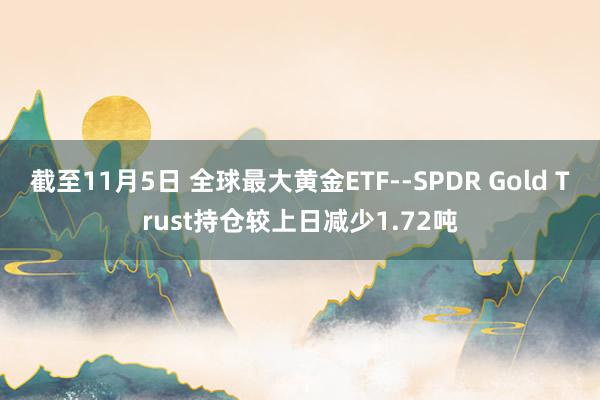 截至11月5日 全球最大黄金ETF--SPDR Gold Trust持仓较上日减少1.72吨